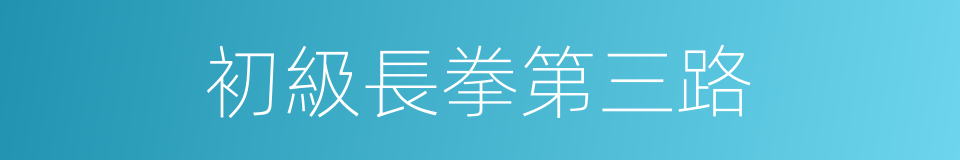 初級長拳第三路